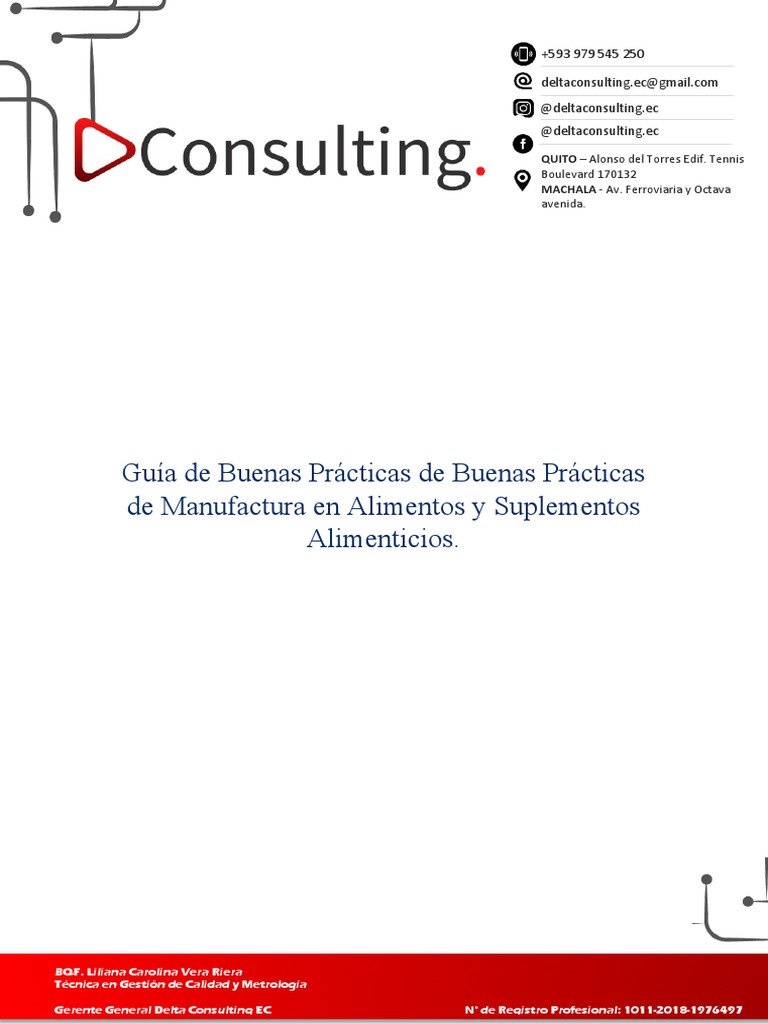 Consulting.

+593 979 545 250
deltaconsulting.ec@gmail.com
@deltaconsulting.ec
@deltaconsulting.ec
QUITO – Alonso del Torres Edif. Tennis Boulevard 170132
MACHALA - Av. Ferroviaria y Octava avenida.

Guía de Buenas Prácticas de Buenas Prácticas de Manufactura en Alimentos y Suplementos Alimenticios.

BQF. Liliana Carolina Vera Riera
Técnica en Gestión de Calidad y Metrología
Gerente General Delta Consulting EC
N° de Registro Profesional: 1011-2018-1976497